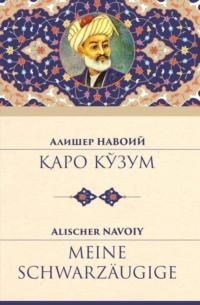 Алишер Навоий
ҚАРО КЎЗУМ

Alischer Navoiy
MEINE SCHWARZÄUGIGE